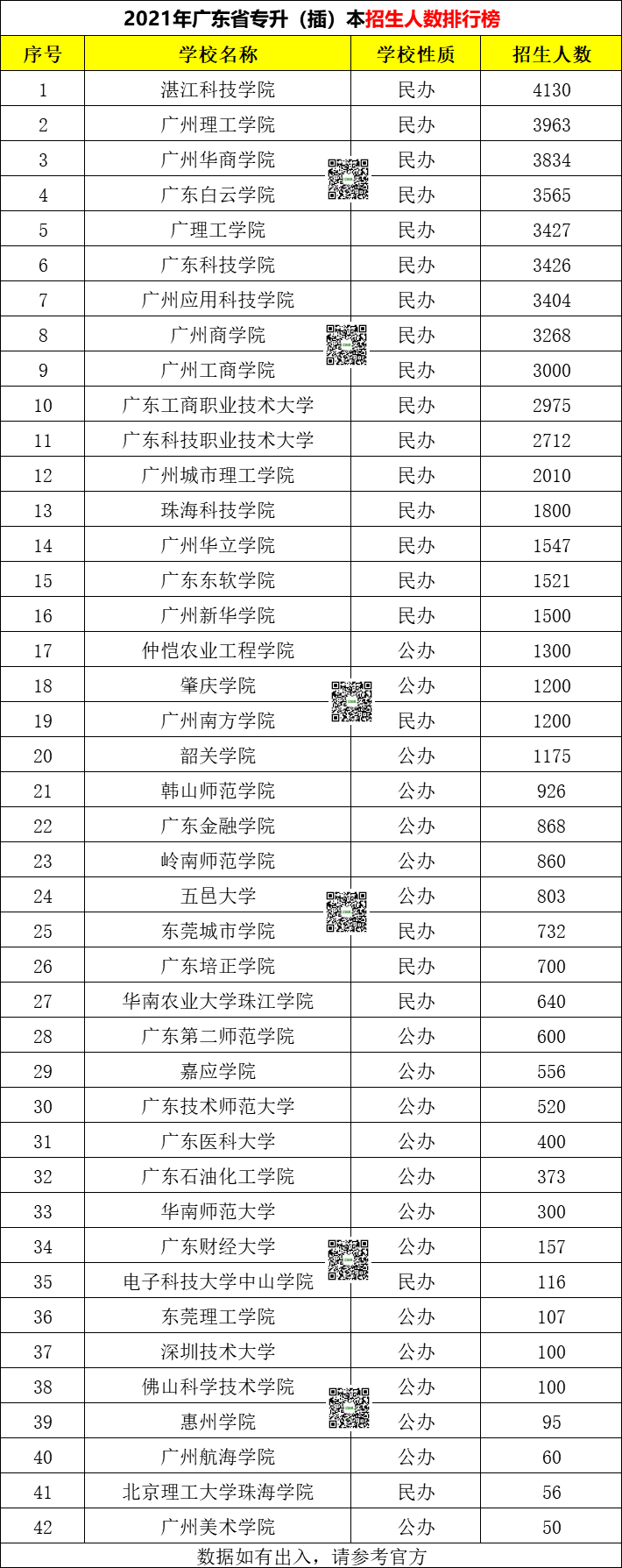 2021年广东省专升（插）本招生人数排行榜

| 序号 | 学校名称 | 学校性质 | 招生人数 |
|---|---|---|---|
| 1 | 湛江科技学院 | 民办 | 4130 |
| 2 | 广州理工学院 | 民办 | 3963 |
| 3 | 广州华商学院 | 民办 | 3834 |
| 4 | 广东白云学院 | 民办 | 3565 |
| 5 | 广理工学院 | 民办 | 3427 |
| 6 | 广东科技学院 | 民办 | 3426 |
| 7 | 广州应用科技学院 | 民办 | 3404 |
| 8 | 广州商学院 | 民办 | 3268 |
| 9 | 广州工商学院 | 民办 | 3000 |
| 10 | 广东工商职业技术大学 | 民办 | 2975 |
| 11 | 广东科技职业技术大学 | 民办 | 2712 |
| 12 | 广州城市理工学院 | 民办 | 2010 |
| 13 | 珠海科技学院 | 民办 | 1800 |
| 14 | 广州华立学院 | 民办 | 1547 |
| 15 | 广东东软学院 | 民办 | 1521 |
| 16 | 广州新华学院 | 民办 | 1500 |
| 17 | 仲恺农业工程学院 | 公办 | 1300 |
| 18 | 肇庆学院 | 公办 | 1200 |
| 19 | 广州南方学院 | 民办 | 1200 |
| 20 | 韶关学院 | 公办 | 1175 |
| 21 | 韩山师范学院 | 公办 | 926 |
| 22 | 广东金融学院 | 公办 | 868 |
| 23 | 岭南师范学院 | 公办 | 860 |
| 24 | 五邑大学 | 公办 | 803 |
| 25 | 东莞城市学院 | 民办 | 732 |
| 26 | 广东培正学院 | 民办 | 700 |
| 27 | 华南农业大学珠江学院 | 民办 | 640 |
| 28 | 广东第二师范学院 | 公办 | 600 |
| 29 | 嘉应学院 | 公办 | 556 |
| 30 | 广东技术师范大学 | 公办 | 520 |
| 31 | 广东医科大学 | 公办 | 400 |
| 32 | 广东石油化工学院 | 公办 | 373 |
| 33 | 华南师范大学 | 公办 | 300 |
| 34 | 广东财经大学 | 公办 | 157 |
| 35 | 电子科技大学中山学院 | 民办 | 116 |
| 36 | 东莞理工学院 | 公办 | 107 |
| 37 | 深圳技术大学 | 公办 | 100 |
| 38 | 佛山科学技术学院 | 公办 | 100 |
| 39 | 惠州学院 | 公办 | 95 |
| 40 | 广州航海学院 | 公办 | 60 |
| 41 | 北京理工大学珠海学院 | 民办 | 56 |
| 42 | 广州美术学院 | 公办 | 50 |

数据如有出入，请参考官方